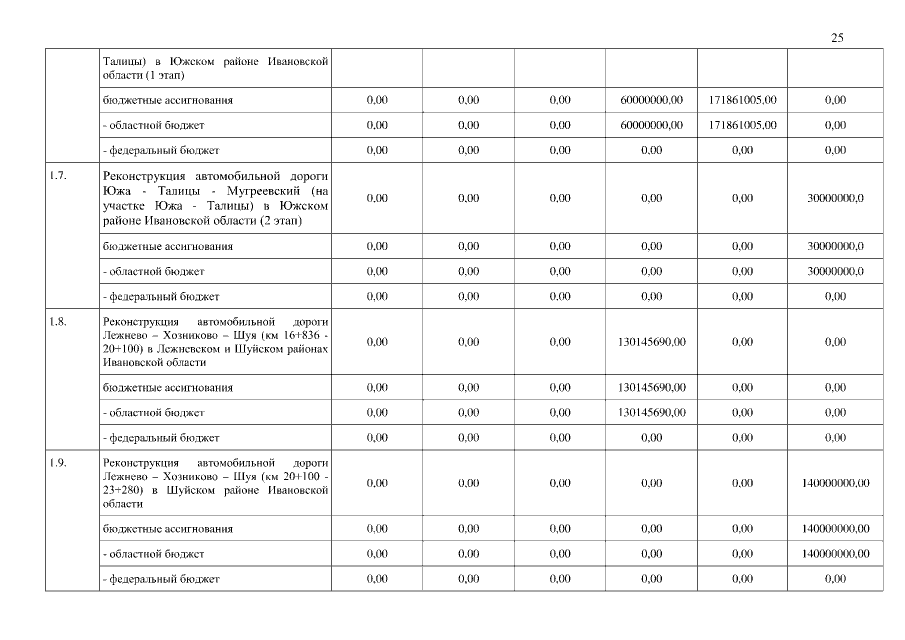 25

| | | | | | | | |
|---|---|---|---|---|---|---|---|
| | Талицы) в Южском районе Ивановской области (1 этап) | | | | | | |
| | бюджетные ассигнования | 0,00 | 0,00 | 0,00 | 60000000,00 | 171861005,00 | 0,00 |
| | - областной бюджет | 0,00 | 0,00 | 0,00 | 60000000,00 | 171861005,00 | 0,00 |
| | - федеральный бюджет | 0,00 | 0,00 | 0,00 | 0,00 | 0,00 | 0,00 |
| 1.7. | Реконструкция автомобильной дороги Южа - Талицы - Мугреевский (на участке Южа - Талицы) в Южском районе Ивановской области (2 этап) | 0,00 | 0,00 | 0,00 | 0,00 | 0,00 | 30000000,0 |
| | бюджетные ассигнования | 0,00 | 0,00 | 0,00 | 0,00 | 0,00 | 30000000,0 |
| | - областной бюджет | 0,00 | 0,00 | 0,00 | 0,00 | 0,00 | 30000000,0 |
| | - федеральный бюджет | 0,00 | 0,00 | 0,00 | 0,00 | 0,00 | 0,00 |
| 1.8. | Реконструкция автомобильной дороги Лежнево – Хозниково – Шуя (км 16+836 - 20+100) в Лежневском и Шуйском районах Ивановской области | 0,00 | 0,00 | 0,00 | 130145690,00 | 0,00 | 0,00 |
| | бюджетные ассигнования | 0,00 | 0,00 | 0,00 | 130145690,00 | 0,00 | 0,00 |
| | - областной бюджет | 0,00 | 0,00 | 0,00 | 130145690,00 | 0,00 | 0,00 |
| | - федеральный бюджет | 0,00 | 0,00 | 0,00 | 0,00 | 0,00 | 0,00 |
| 1.9. | Реконструкция автомобильной дороги Лежнево – Хозниково – Шуя (км 20+100 - 23+280) в Шуйском районе Ивановской области | 0,00 | 0,00 | 0,00 | 0,00 | 0,00 | 140000000,00 |
| | бюджетные ассигнования | 0,00 | 0,00 | 0,00 | 0,00 | 0,00 | 140000000,00 |
| | - областной бюджет | 0,00 | 0,00 | 0,00 | 0,00 | 0,00 | 140000000,00 |
| | - федеральный бюджет | 0,00 | 0,00 | 0,00 | 0,00 | 0,00 | 0,00 |